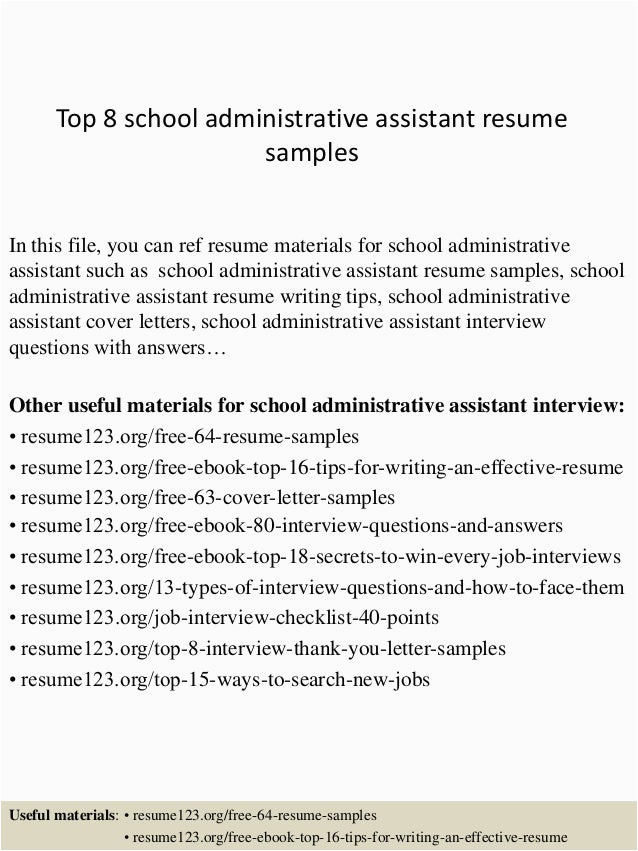 Top 8 school administrative assistant resume samples

In this file, you can ref resume materials for school administrative assistant such as school administrative assistant resume samples, school administrative assistant resume writing tips, school administrative assistant cover letters, school administrative assistant interview questions with answers…

Other useful materials for school administrative assistant interview:
• resume123.org/free-64-resume-samples
• resume123.org/free-ebook-top-16-tips-for-writing-an-effective-resume
• resume123.org/free-63-cover-letter-samples
• resume123.org/free-ebook-80-interview-questions-and-answers
• resume123.org/free-ebook-top-18-secrets-to-win-every-job-interviews
• resume123.org/13-types-of-interview-questions-and-how-to-face-them
• resume123.org/job-interview-checklist-40-points
• resume123.org/top-8-interview-thank-you-letter-samples
• resume123.org/top-15-ways-to-search-new-jobs

Useful materials: • resume123.org/free-64-resume-samples
• resume123.org/free-ebook-top-16-tips-for-writing-an-effective-resume